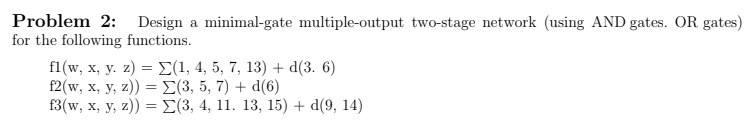 **Problem 2:** Design a minimal-gate multiple-output two-stage network (using AND gates. OR gates) for the following functions.

f1(w, x, y. z) = $\sum$(1, 4, 5, 7, 13) + d(3. 6)
f2(w, x, y, z)) = $\sum$(3, 5, 7) + d(6)
f3(w, x, y, z)) = $\sum$(3, 4, 11. 13, 15) + d(9, 14)